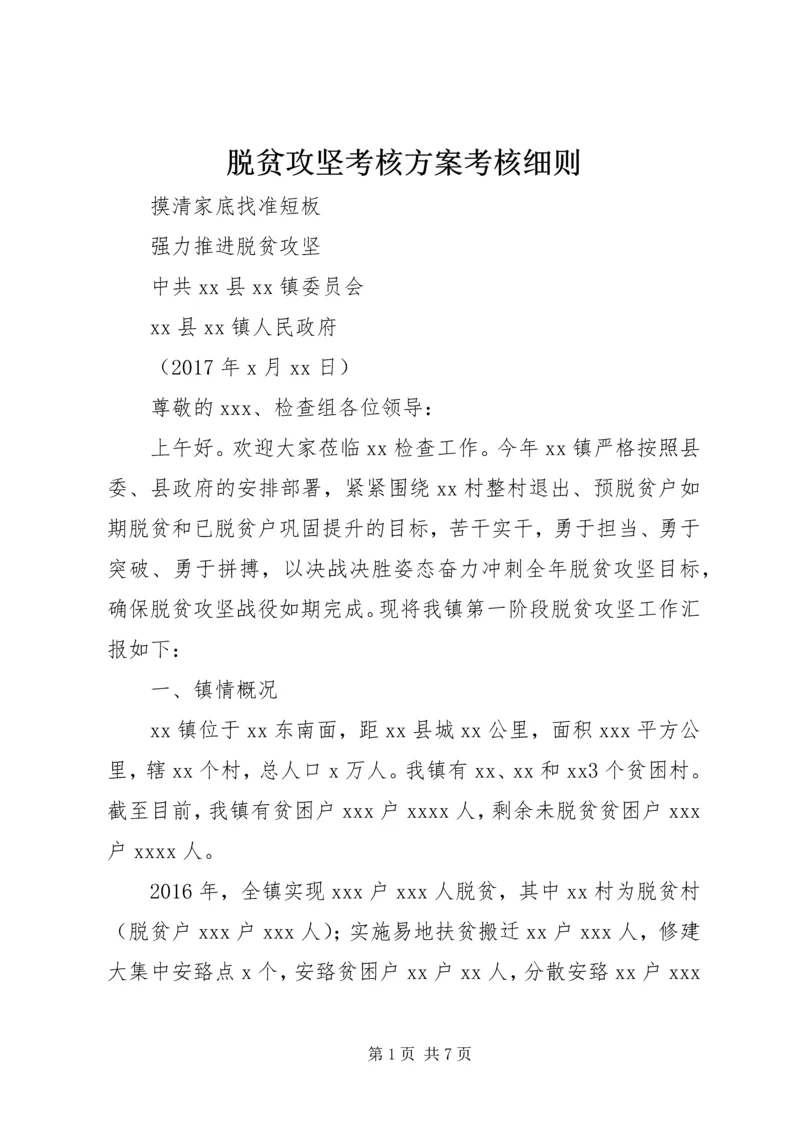 脱贫攻坚考核方案考核细则

摸清家底找准短板

强力推进脱贫攻坚

中共 xx 县 xx 镇委员会

xx 县 xx 镇人民政府

（2017 年 x 月 xx 日）

尊敬的 xxx、检查组各位领导：

上午好。欢迎大家莅临 xx 检查工作。今年 xx 镇严格按照县委、县政府的安排部署，紧紧围绕 xx 村整村退出、预脱贫户如期脱贫和已脱贫户巩固提升的目标，苦干实干，勇于担当、勇于突破、勇于拼搏，以决战决胜姿态奋力冲刺全年脱贫攻坚目标，确保脱贫攻坚战役如期完成。现将我镇第一阶段脱贫攻坚工作汇报如下：

一、镇情概况

xx 镇位于 xx 东南面，距 xx 县城 xx 公里，面积 xxx 平方公里，辖 xx 个村，总人口 x 万人。我镇有 xx、xx 和 xx3 个贫困村。截至目前，我镇有贫困户 xxx 户 xxxx 人，剩余未脱贫贫困户 xxx 户 xxxx 人。

2016 年，全镇实现 xxx 户 xxx 人脱贫，其中 xx 村为脱贫村（脱贫户 xxx 户 xxx 人）；实施易地扶贫搬迁 xx 户 xxx 人，修建大集中安臵点 x 个，安臵贫困户 xx 户 xx 人，分散安臵 xx 户 xxx

第 1 页 共 7 页